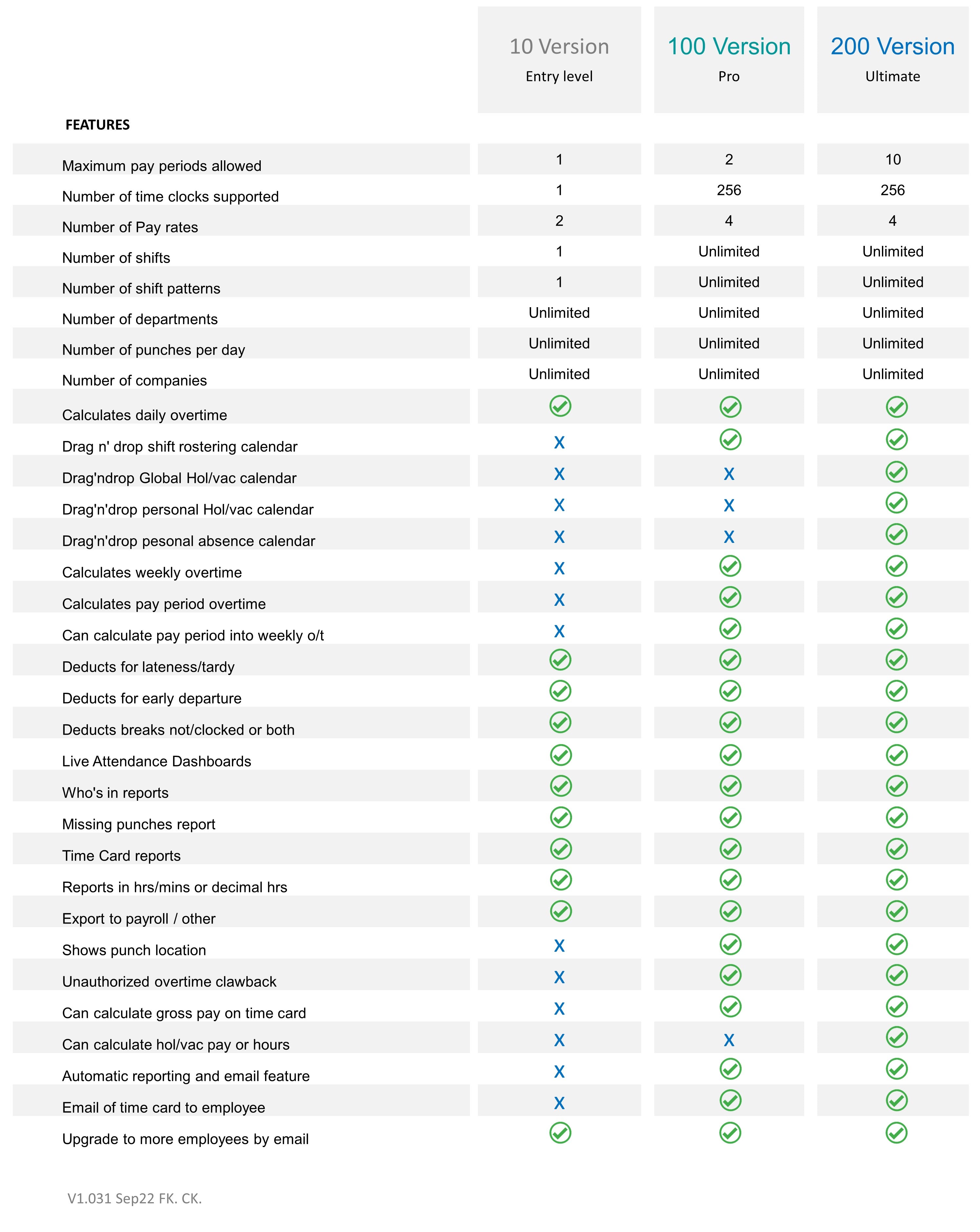 | FEATURES | 10 Version Entry level | 100 Version Pro | 200 Version Ultimate |
|---|---|---|---|
| Maximum pay periods allowed | 1 | 2 | 10 |
| Number of time clocks supported | 1 | 256 | 256 |
| Number of Pay rates | 2 | 4 | 4 |
| Number of shifts | 1 | Unlimited | Unlimited |
| Number of shift patterns | 1 | Unlimited | Unlimited |
| Number of departments | Unlimited | Unlimited | Unlimited |
| Number of punches per day | Unlimited | Unlimited | Unlimited |
| Number of companies | Unlimited | Unlimited | Unlimited |
| Calculates daily overtime | ✓ | ✓ | ✓ |
| Drag n' drop shift rostering calendar | X | ✓ | ✓ |
| Drag'ndrop Global Hol/vac calendar | X | X | ✓ |
| Drag'n'drop personal Hol/vac calendar | X | X | ✓ |
| Drag'n'drop pesonal absence calendar | X | X | ✓ |
| Calculates weekly overtime | X | ✓ | ✓ |
| Calculates pay period overtime | X | ✓ | ✓ |
| Can calculate pay period into weekly o/t | X | ✓ | ✓ |
| Deducts for lateness/tardy | ✓ | ✓ | ✓ |
| Deducts for early departure | ✓ | ✓ | ✓ |
| Deducts breaks not/clocked or both | ✓ | ✓ | ✓ |
| Live Attendance Dashboards | ✓ | ✓ | ✓ |
| Who's in reports | ✓ | ✓ | ✓ |
| Missing punches report | ✓ | ✓ | ✓ |
| Time Card reports | ✓ | ✓ | ✓ |
| Reports in hrs/mins or decimal hrs | ✓ | ✓ | ✓ |
| Export to payroll / other | ✓ | ✓ | ✓ |
| Shows punch location | X | ✓ | ✓ |
| Unauthorized overtime clawback | X | ✓ | ✓ |
| Can calculate gross pay on time card | X | ✓ | ✓ |
| Can calculate hol/vac pay or hours | X | X | ✓ |
| Automatic reporting and email feature | X | ✓ | ✓ |
| Email of time card to employee | X | ✓ | ✓ |
| Upgrade to more employees by email | ✓ | ✓ | ✓ |

V1.031 Sep22 FK. CK.